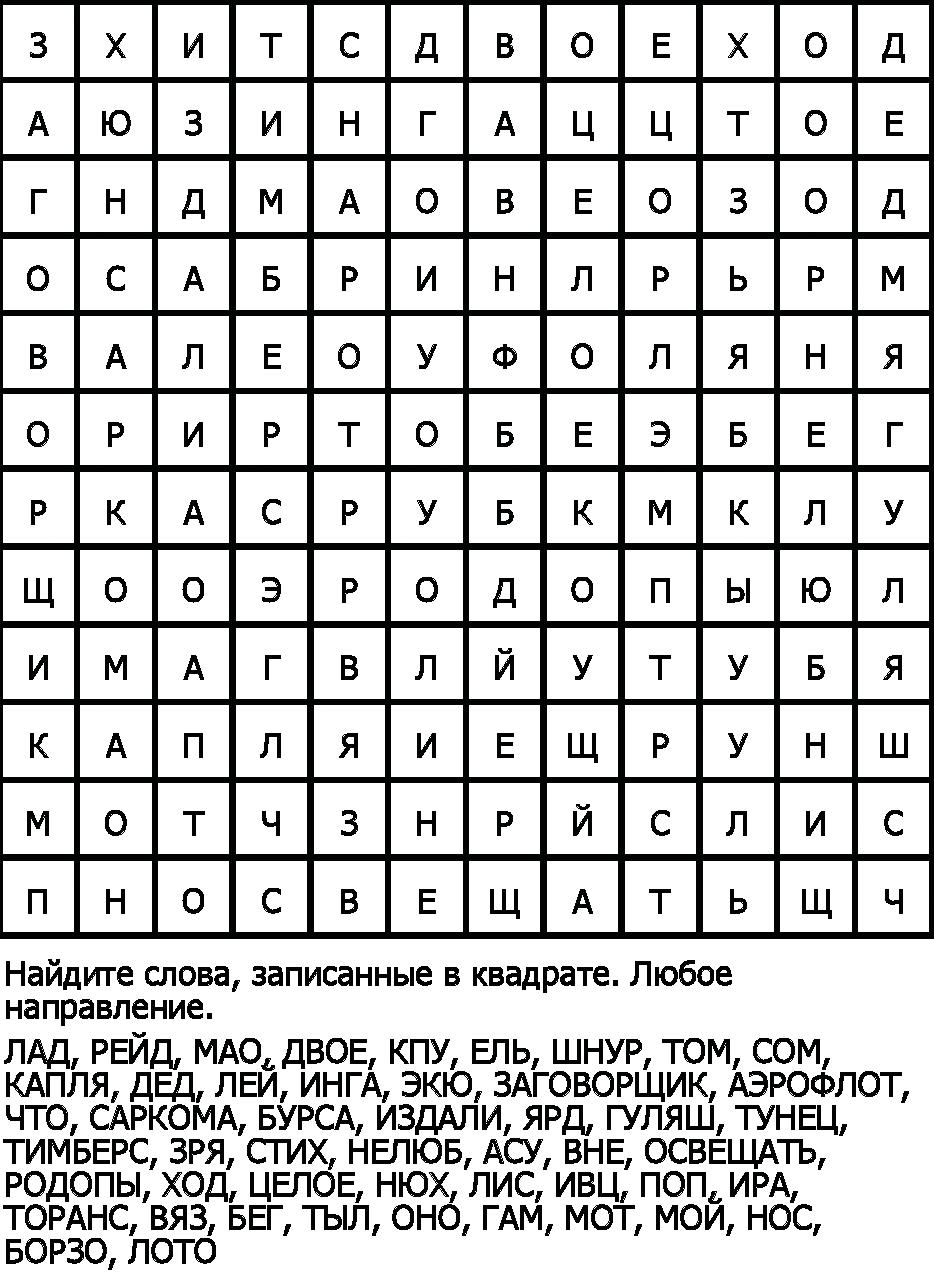 | З | Х | И | Т | С | Д | В | О | Е | Х | О | Д |
|---|---|---|---|---|---|---|---|---|---|---|---|
| А | Ю | З | И | Н | Г | А | Ц | Ц | Т | О | Е |
| Г | Н | Д | М | А | О | В | Е | О | З | О | Д |
| О | С | А | Б | Р | И | Н | Л | Р | Ь | Р | М |
| В | А | Л | Е | О | У | Ф | О | Л | Я | Н | Я |
| О | Р | И | Р | Т | О | Б | Е | Э | Б | Е | Г |
| Р | К | А | С | Р | У | Б | К | М | К | Л | У |
| Щ | О | О | Э | Р | О | Д | О | П | Ы | Ю | Л |
| И | М | А | Г | В | Л | Й | У | Т | У | Б | Я |
| К | А | П | Л | Я | И | Е | Щ | Р | У | Н | Ш |
| М | О | Т | Ч | З | Н | Р | Й | С | Л | И | С |
| П | Н | О | С | В | Е | Щ | А | Т | Ь | Щ | Ч |

Найдите слова, записанные в квадрате. Любое направление.

ЛАД, РЕЙД, МАО, ДВОЕ, КПУ, ЕЛЬ, ШНУР, ТОМ, СОМ, КАПЛЯ, ДЕД, ЛЕЙ, ИНГА, ЭКЮ, ЗАГОВОРЩИК, АЭРОФЛОТ, ЧТО, САРКОМА, БУРСА, ИЗДАЛИ, ЯРД, ГУЛЯШ, ТУНЕЦ, ТИМБЕРС, ЗРЯ, СТИХ, НЕЛЮБ, АСУ, ВНЕ, ОСВЕЩАТЬ, РОДОПЫ, ХОД, ЦЕЛОЕ, НЮХ, ЛИС, ИВЦ, ПОП, ИРА, ТОРАНС, ВЯЗ, БЕГ, ТЫЛ, ОНО, ГАМ, МОТ, МОЙ, НОС, БОРЗО, ЛОТО